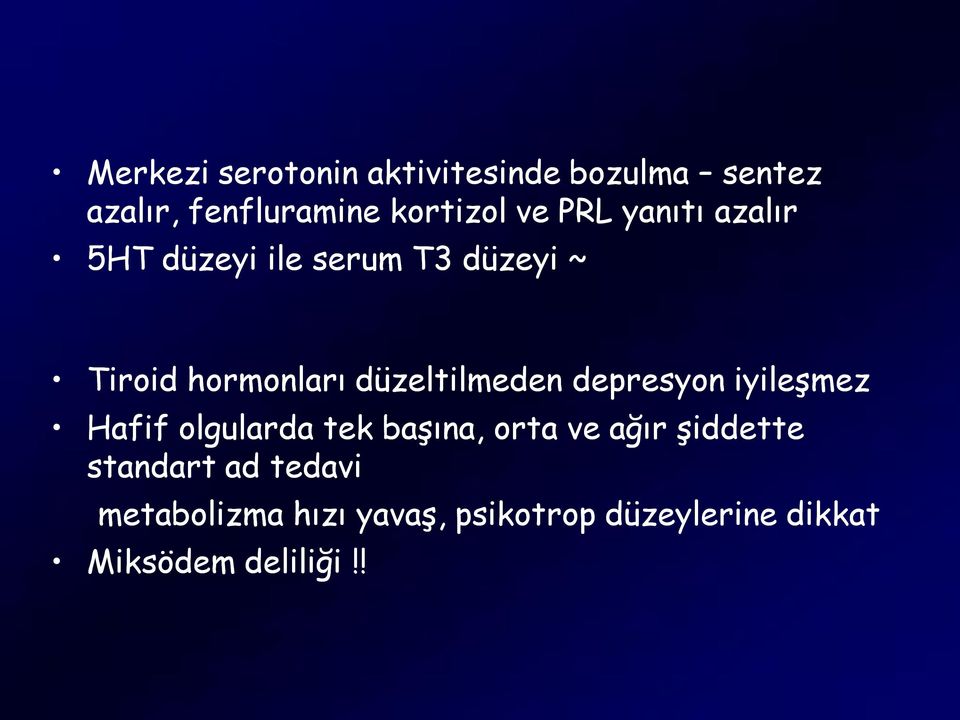 • Merkezi serotonin aktivitesinde bozulma – sentez azalır, fenfluramine kortizol ve PRL yanıtı azalır
• 5HT düzeyi ile serum T3 düzeyi ~

• Tiroid hormonları düzeltilmeden depresyon iyileşmez
• Hafif olgularda tek başına, orta ve ağır şiddette standart ad tedavi
metabolizma hızı yavaş, psikotrop düzeylerine dikkat
• Miksödem deliliği !!